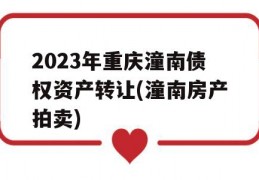 2023年重庆潼南债权资产转让(潼南房产拍卖)